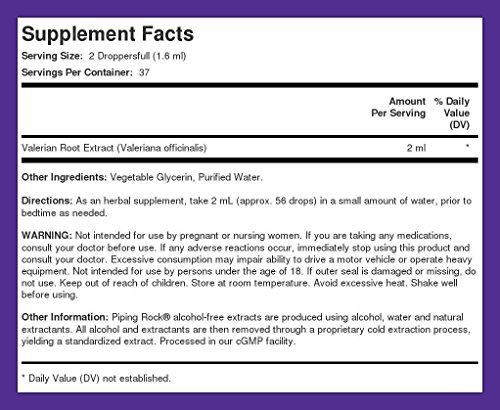 Supplement Facts
Serving Size: 2 Droppersfull (1.6 ml)
Servings Per Container: 37

| | Amount Per Serving | % Daily Value (DV) |
|---|---|---|
| Valerian Root Extract (Valeriana officinalis) | 2 ml | * |

Other Ingredients: Vegetable Glycerin, Purified Water.

Directions: As an herbal supplement, take 2 mL (approx. 56 drops) in a small amount of water, prior to bedtime as needed.

WARNING: Not intended for use by pregnant or nursing women. If you are taking any medications, consult your doctor before use. If any adverse reactions occur, immediately stop using this product and consult your doctor. Excessive consumption may impair ability to drive a motor vehicle or operate heavy equipment. Not intended for use by persons under the age of 18. If outer seal is damaged or missing, do not use. Keep out of reach of children. Store at room temperature. Avoid excessive heat. Shake well before using.

Other Information: Piping Rock® alcohol-free extracts are produced using alcohol, water and natural extractants. All alcohol and extractants are then removed through a proprietary cold extraction process, yielding a standardized extract. Processed in our cGMP facility.

* Daily Value (DV) not established.